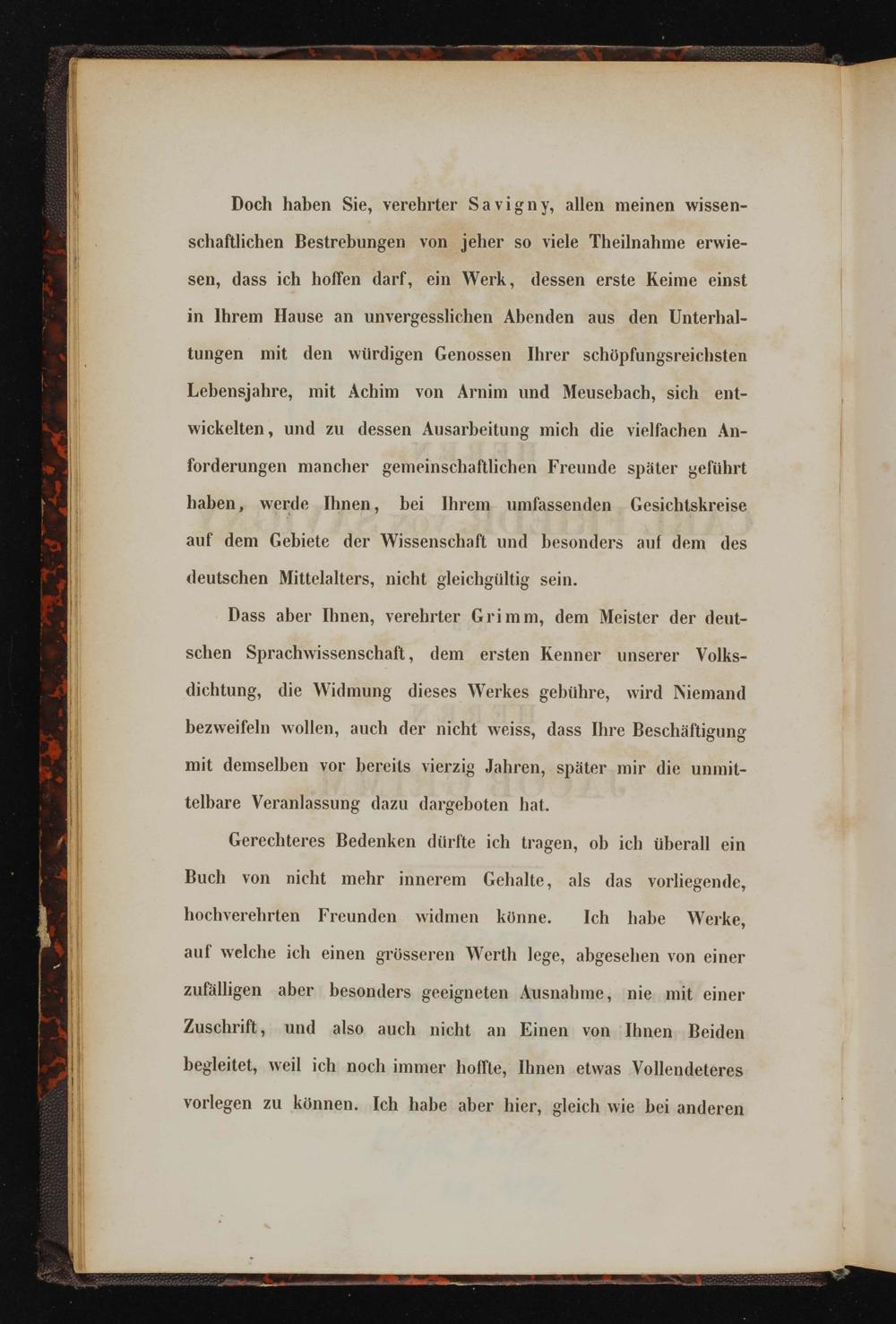 Doch haben Sie, verehrter Savigny, allen meinen wissenschaftlichen Bestrebungen von jeher so viele Theilnahme erwiesen, dass ich hoffen darf, ein Werk, dessen erste Keime einst in Ihrem Hause an unvergesslichen Abenden aus den Unterhaltungen mit den würdigen Genossen Ihrer schöpfungsreichsten Lebensjahre, mit Achim von Arnim und Meusebach, sich entwickelten, und zu dessen Ausarbeitung mich die vielfachen Anforderungen mancher gemeinschaftlichen Freunde später geführt haben, werde Ihnen, bei Ihrem umfassenden Gesichtskreise auf dem Gebiete der Wissenschaft und besonders auf dem des deutschen Mittelalters, nicht gleichgültig sein.

Dass aber Ihnen, verehrter Grimm, dem Meister der deutschen Sprachwissenschaft, dem ersten Kenner unserer Volksdichtung, die Widmung dieses Werkes gebühre, wird Niemand bezweifeln wollen, auch der nicht weiss, dass Ihre Beschäftigung mit demselben vor bereits vierzig Jahren, später mir die unmittelbare Veranlassung dazu dargeboten hat.

Gerechteres Bedenken dürfte ich tragen, ob ich überall ein Buch von nicht mehr innerem Gehalte, als das vorliegende, hochverehrten Freunden widmen könne. Ich habe Werke, auf welche ich einen grösseren Werth lege, abgesehen von einer zufälligen aber besonders geeigneten Ausnahme, nie mit einer Zuschrift, und also auch nicht an Einen von Ihnen Beiden begleitet, weil ich noch immer hoffte, Ihnen etwas Vollendeteres vorlegen zu können. Ich habe aber hier, gleich wie bei anderen